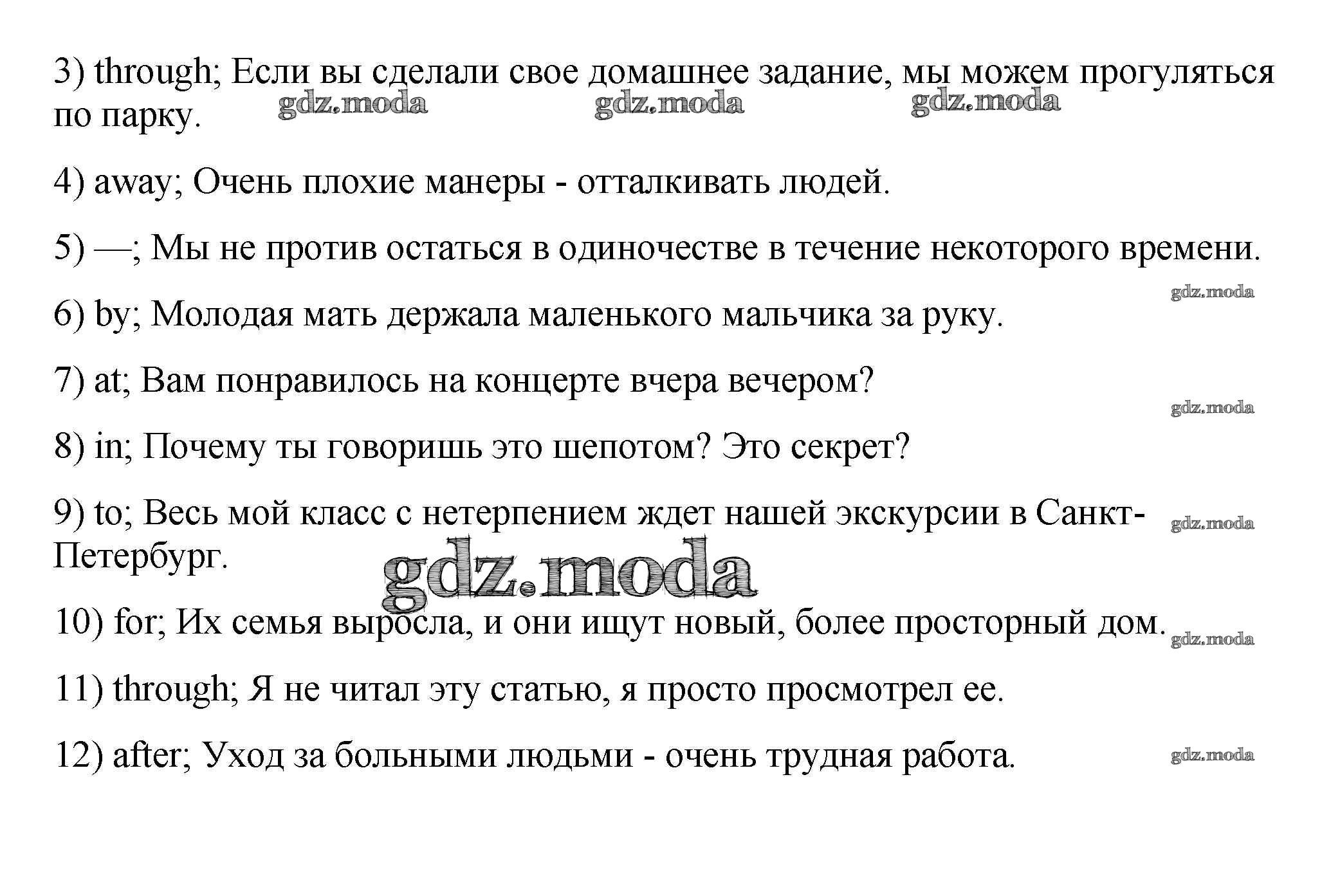 3) through; Если вы сделали свое домашнее задание, мы можем прогуляться по парку.

gdz.moda gdz.moda gdz.moda

4) away; Очень плохие манеры - отталкивать людей.

5) —; Мы не против остаться в одиночестве в течение некоторого времени.

gdz.moda

6) by; Молодая мать держала маленького мальчика за руку.

7) at; Вам понравилось на концерте вчера вечером?

gdz.moda

8) in; Почему ты говоришь это шепотом? Это секрет?

9) to; Весь мой класс с нетерпением ждет нашей экскурсии в Санкт-Петербург.

gdz.moda

gdz.moda

10) for; Их семья выросла, и они ищут новый, более просторный дом.

gdz.moda

11) through; Я не читал эту статью, я просто просмотрел ее.

12) after; Уход за больными людьми - очень трудная работа.

gdz.moda